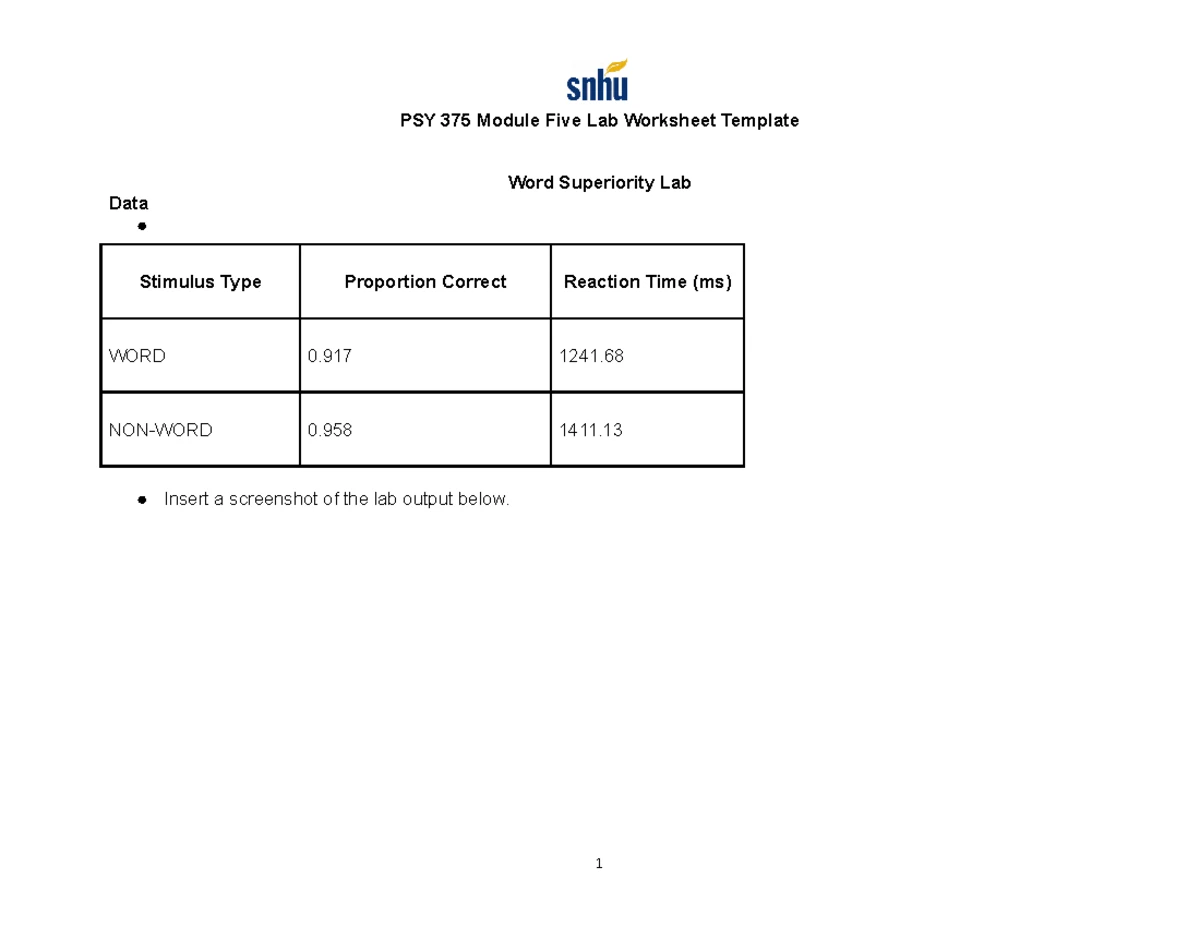 snhu

PSY 375 Module Five Lab Worksheet Template

Word Superiority Lab

Data

●

| Stimulus Type | Proportion Correct | Reaction Time (ms) |
|---|---|---|
| WORD | 0.917 | 1241.68 |
| NON-WORD | 0.958 | 1411.13 |

● Insert a screenshot of the lab output below.

1